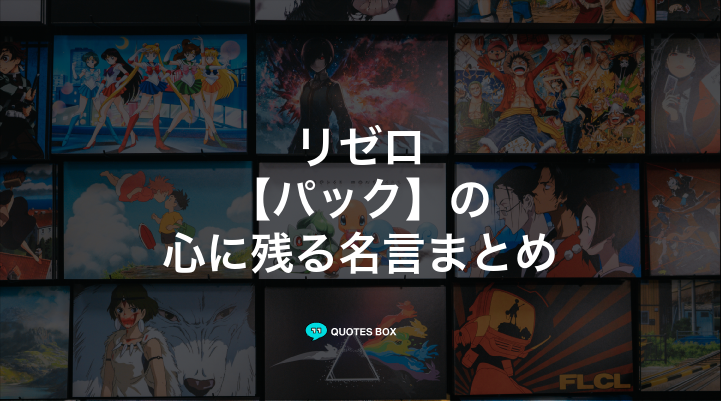 リゼロ
【パック】の
心に残る名言まとめ

QUOTES BOX

FLCL